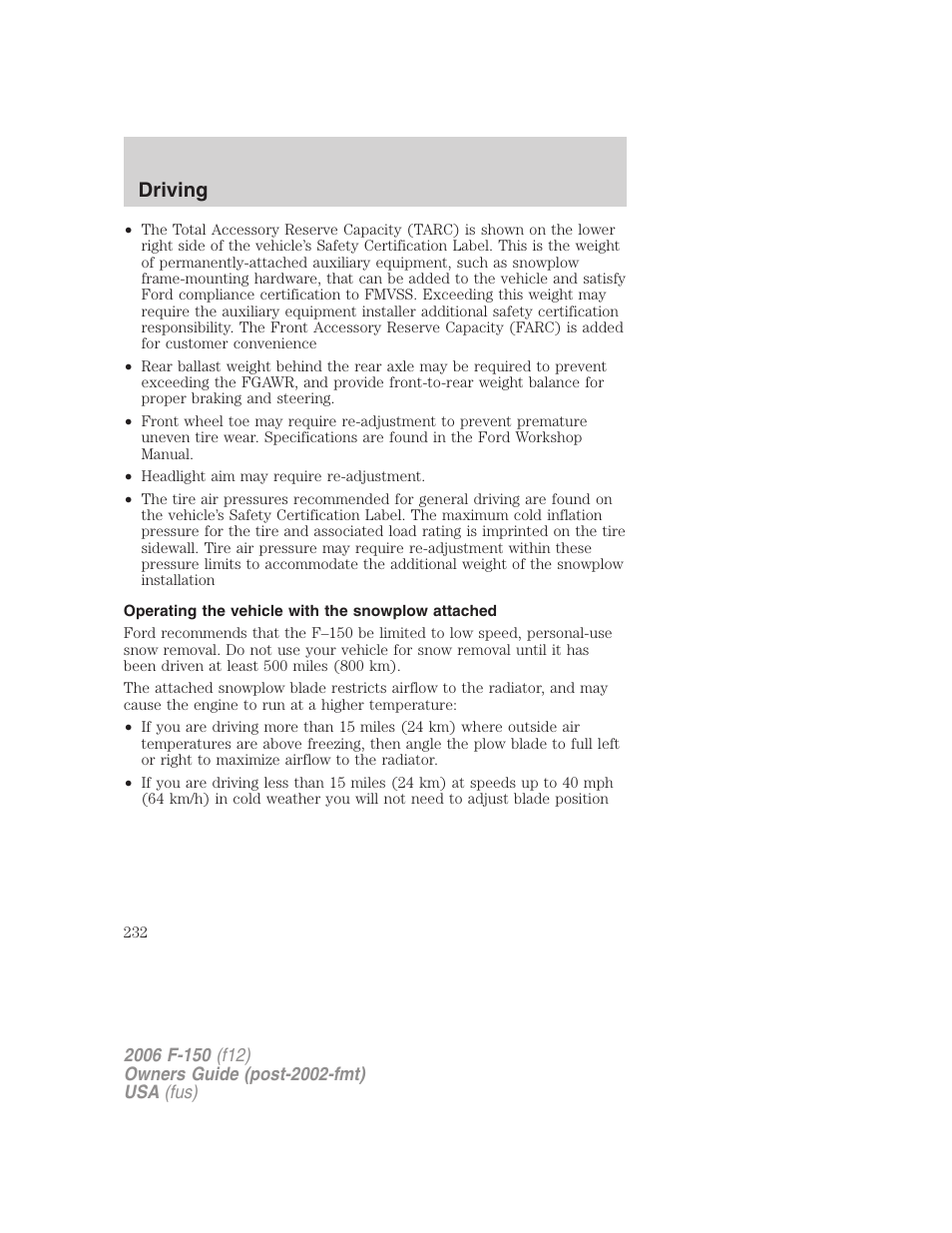 Driving

• The Total Accessory Reserve Capacity (TARC) is shown on the lower right side of the vehicle's Safety Certification Label. This is the weight of permanently-attached auxiliary equipment, such as snowplow frame-mounting hardware, that can be added to the vehicle and satisfy Ford compliance certification to FMVSS. Exceeding this weight may require the auxiliary equipment installer additional safety certification responsibility. The Front Accessory Reserve Capacity (FARC) is added for customer convenience

• Rear ballast weight behind the rear axle may be required to prevent exceeding the FGAWR, and provide front-to-rear weight balance for proper braking and steering.

• Front wheel toe may require re-adjustment to prevent premature uneven tire wear. Specifications are found in the Ford Workshop Manual.

• Headlight aim may require re-adjustment.

• The tire air pressures recommended for general driving are found on the vehicle's Safety Certification Label. The maximum cold inflation pressure for the tire and associated load rating is imprinted on the tire sidewall. Tire air pressure may require re-adjustment within these pressure limits to accommodate the additional weight of the snowplow installation

Operating the vehicle with the snowplow attached

Ford recommends that the F–150 be limited to low speed, personal-use snow removal. Do not use your vehicle for snow removal until it has been driven at least 500 miles (800 km).

The attached snowplow blade restricts airflow to the radiator, and may cause the engine to run at a higher temperature:

• If you are driving more than 15 miles (24 km) where outside air temperatures are above freezing, then angle the plow blade to full left or right to maximize airflow to the radiator.

• If you are driving less than 15 miles (24 km) at speeds up to 40 mph (64 km/h) in cold weather you will not need to adjust blade position

232

2006 F-150 (f12)
Owners Guide (post-2002-fmt)
USA (fus)